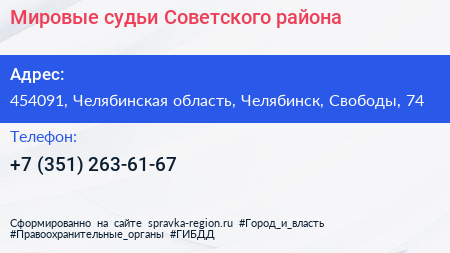 Мировые судьи Советского района

Адрес:

454091, Челябинская область, Челябинск, Свободы, 74

Телефон:

+7 (351) 263-61-67

Сформированно на сайте spravka-region.ru #Город_и_власть #Правоохранительные_органы #ГИБДД